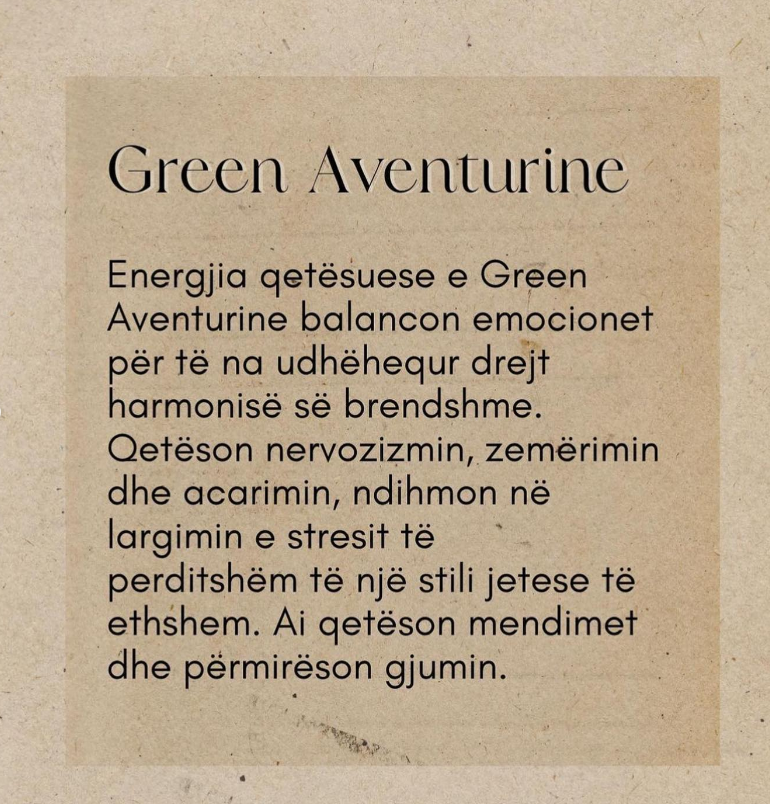 Green Aventurine

Energjia qetësuese e Green Aventurine balancon emocionet për të na udhëhequr drejt harmonisë së brendshme. Qetëson nervozizmin, zemërimin dhe acarimin, ndihmon në largimin e stresit të perditshëm të një stili jetese të ethshem. Ai qetëson mendimet dhe përmirëson gjumin.